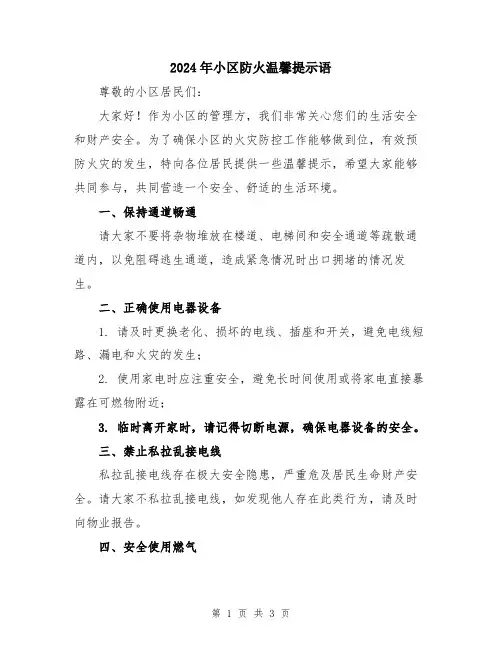 2024年小区防火温馨提示语

尊敬的小区居民们:

大家好！作为小区的管理方，我们非常关心您们的生活安全和财产安全。为了确保小区的火灾防控工作能够做到位，有效预防火灾的发生，特向各位居民提供一些温馨提示，希望大家能够共同参与，共同营造一个安全、舒适的生活环境。

一、保持通道畅通

请大家不要将杂物堆放在楼道、电梯间和安全通道等疏散通道内，以免阻碍逃生通道，造成紧急情况时出口拥堵的情况发生。

二、正确使用电器设备

1. 请及时更换老化、损坏的电线、插座和开关，避免电线短路、漏电和火灾的发生；

2. 使用家电时应注重安全，避免长时间使用或将家电直接暴露在可燃物附近；

3. 临时离开家时，请记得切断电源，确保电器设备的安全。

三、禁止私拉乱接电线

私拉乱接电线存在极大安全隐患，严重危及居民生命财产安全。请大家不私拉乱接电线，如发现他人存在此类行为，请及时向物业报告。

四、安全使用燃气

第 1 页 共 3 页